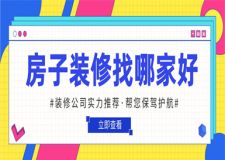 房子装修找哪家好

#装修公司实力推荐·帮您保驾护航#

立即查看